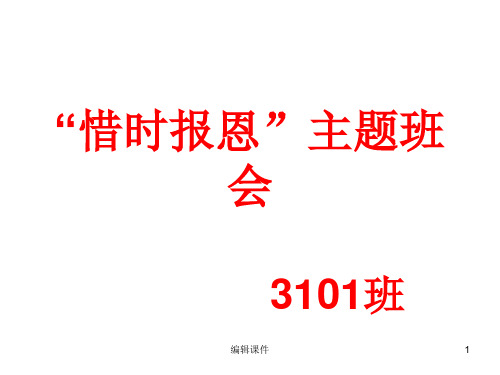 “惜时报恩”主题班会

3101班

编辑课件

1